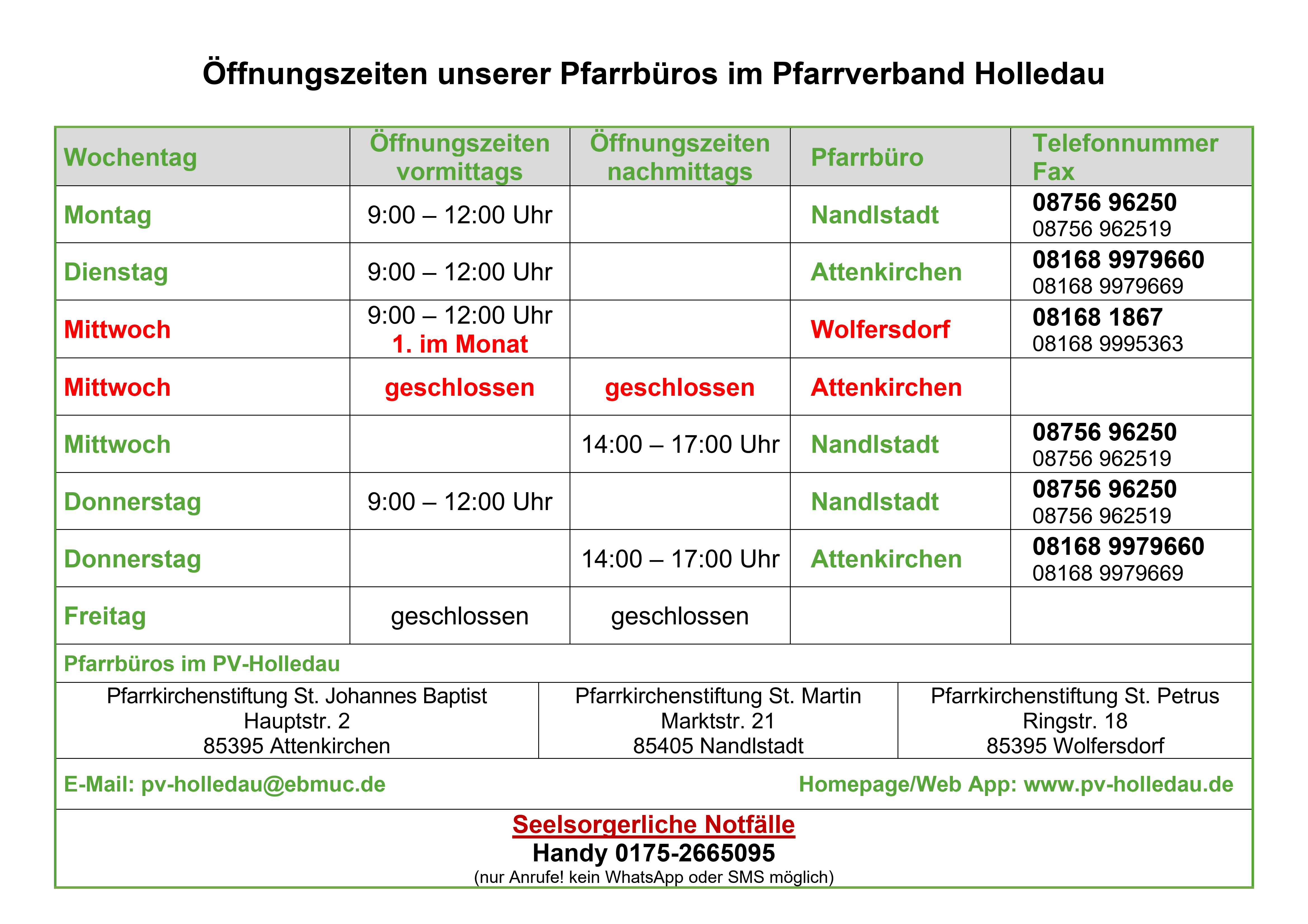 Öffnungszeiten unserer Pfarrbüros im Pfarrverband Holledau

| Wochentag | Öffnungszeiten vormittags | Öffnungszeiten nachmittags | Pfarrbüro | Telefonnummer Fax |
|---|---|---|---|---|
| Montag | 9:00 – 12:00 Uhr | | Nandlstadt | 08756 96250 08756 962519 |
| Dienstag | 9:00 – 12:00 Uhr | | Attenkirchen | 08168 9979660 08168 9979669 |
| Mittwoch | 9:00 – 12:00 Uhr 1. im Monat | | Wolfersdorf | 08168 1867 08168 9995363 |
| Mittwoch | geschlossen | geschlossen | Attenkirchen | |
| Mittwoch | | 14:00 – 17:00 Uhr | Nandlstadt | 08756 96250 08756 962519 |
| Donnerstag | 9:00 – 12:00 Uhr | | Nandlstadt | 08756 96250 08756 962519 |
| Donnerstag | | 14:00 – 17:00 Uhr | Attenkirchen | 08168 9979660 08168 9979669 |
| Freitag | geschlossen | geschlossen | | |

Pfarrbüros im PV-Holledau

| Pfarrkirchenstiftung St. Johannes Baptist Hauptstr. 2 85395 Attenkirchen | Pfarrkirchenstiftung St. Martin Marktstr. 21 85405 Nandlstadt | Pfarrkirchenstiftung St. Petrus Ringstr. 18 85395 Wolfersdorf |
|---|---|---|

E-Mail: pv-holledau@ebmuc.de
Homepage/Web App: www.pv-holledau.de

Seelsorgerliche Notfälle
Handy 0175-2665095
(nur Anrufe! kein WhatsApp oder SMS möglich)